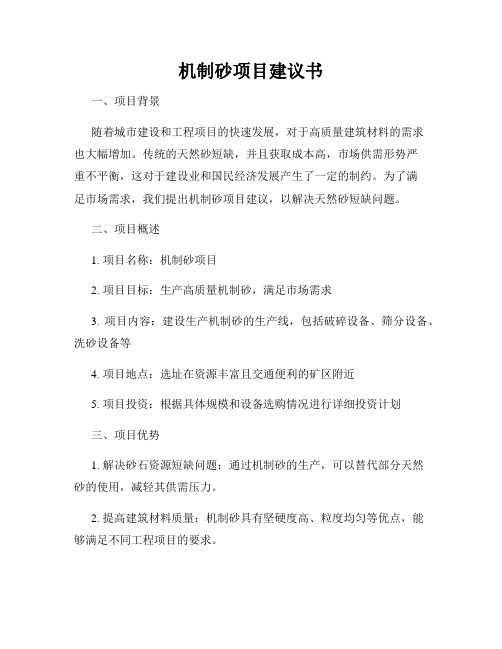 机制砂项目建议书

一、项目背景

随着城市建设和工程项目的快速发展，对于高质量建筑材料的需求也大幅增加。传统的天然砂短缺，并且获取成本高，市场供需形势严重不平衡，这对于建设业和国民经济发展产生了一定的制约。为了满足市场需求，我们提出机制砂项目建议，以解决天然砂短缺问题。

二、项目概述

1. 项目名称：机制砂项目

2. 项目目标：生产高质量机制砂，满足市场需求

3. 项目内容：建设生产机制砂的生产线，包括破碎设备、筛分设备、洗砂设备等

4. 项目地点：选址在资源丰富且交通便利的矿区附近

5. 项目投资：根据具体规模和设备选购情况进行详细投资计划

三、项目优势

1. 解决砂石资源短缺问题：通过机制砂的生产，可以替代部分天然砂的使用，减轻其供需压力。

2. 提高建筑材料质量：机制砂具有坚硬度高、粒度均匀等优点，能够满足不同工程项目的要求。